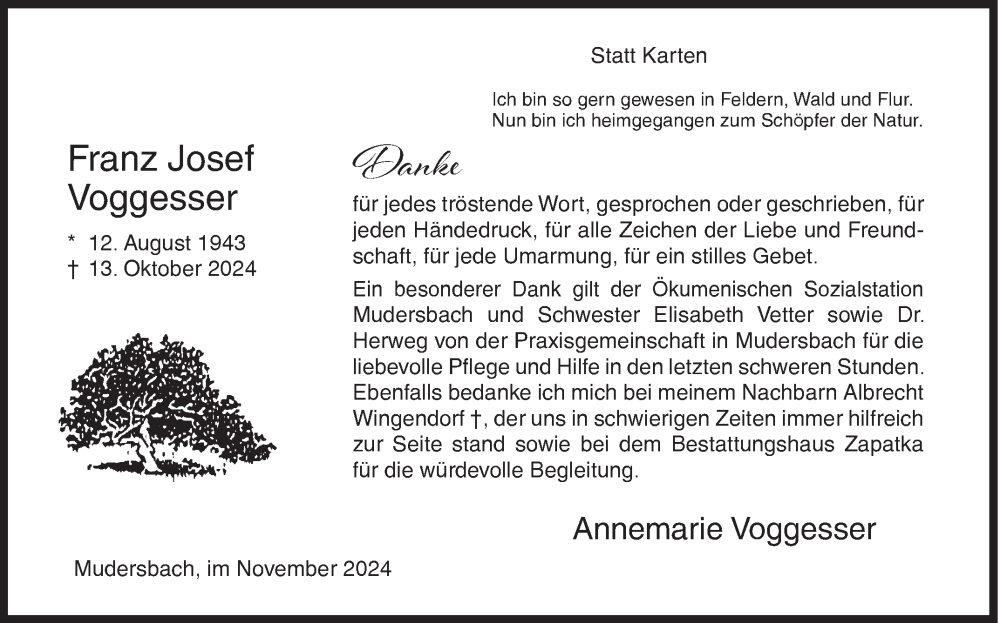 Statt Karten

Ich bin so gern gewesen in Feldern, Wald und Flur.
Nun bin ich heimgegangen zum Schöpfer der Natur.

Franz Josef Voggesser

* 12. August 1943
† 13. Oktober 2024

Danke

für jedes tröstende Wort, gesprochen oder geschrieben, für jeden Händedruck, für alle Zeichen der Liebe und Freundschaft, für jede Umarmung, für ein stilles Gebet.

Ein besonderer Dank gilt der Ökumenischen Sozialstation Mudersbach und Schwester Elisabeth Vetter sowie Dr. Herweg von der Praxisgemeinschaft in Mudersbach für die liebevolle Pflege und Hilfe in den letzten schweren Stunden. Ebenfalls bedanke ich mich bei meinem Nachbarn Albrecht Wingendorf †, der uns in schwierigen Zeiten immer hilfreich zur Seite stand sowie bei dem Bestattungshaus Zapatka für die würdevolle Begleitung.

Annemarie Voggesser

Mudersbach, im November 2024